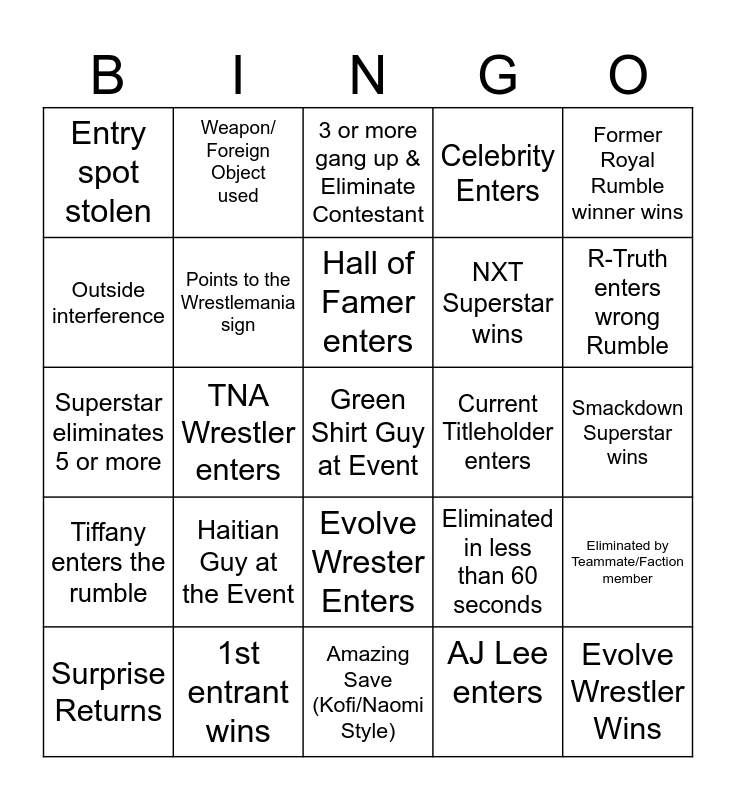 | B | I | N | G | O |
|---|---|---|---|---|
| Entry spot stolen | Weapon/ Foreign Object used | 3 or more gang up & Eliminate Contestant | Celebrity Enters | Former Royal Rumble winner wins |
| Outside interference | Points to the Wrestlemania sign | Hall of Famer enters | NXT Superstar wins | R-Truth enters wrong Rumble |
| Superstar eliminates 5 or more | TNA Wrestler enters | Green Shirt Guy at Event | Current Titleholder enters | Smackdown Superstar wins |
| Tiffany enters the rumble | Haitian Guy at the Event | Evolve Wrester Enters | Eliminated in less than 60 seconds | Eliminated by Teammate/Faction member |
| Surprise Returns | 1st entrant wins | Amazing Save (Kofi/Naomi Style) | AJ Lee enters | Evolve Wrestler Wins |